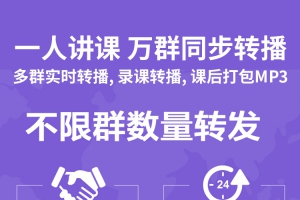 一人讲课 万群同步转播
多群实时转播, 录课转播, 课后打包MP3

不限群数量转发

24